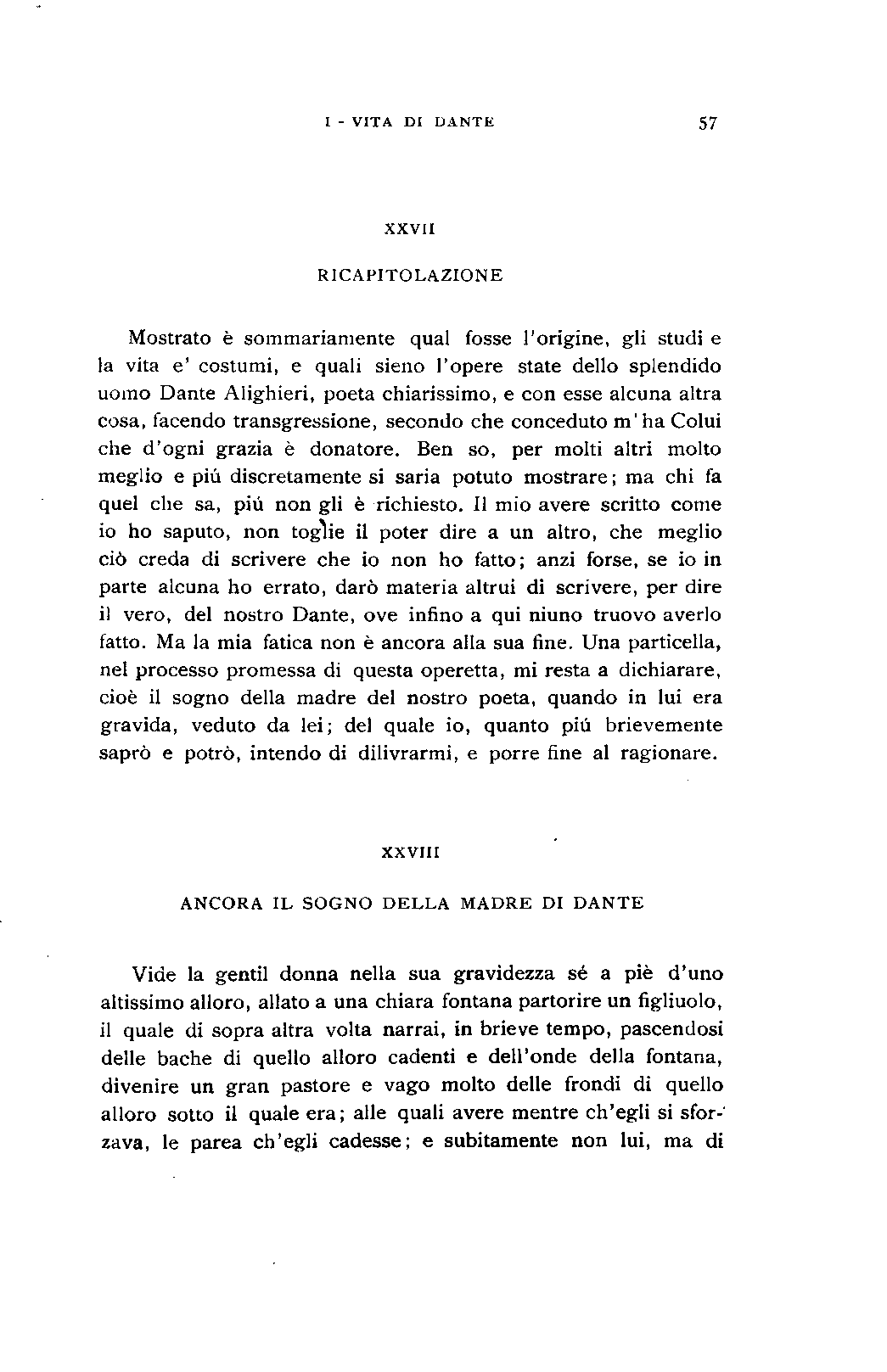 I - VITA DI DANTE 57

XXVII

RICAPITOLAZIONE

Mostrato è sommariamente qual fosse l'origine, gli studi e la vita e' costumi, e quali sieno l'opere state dello splendido uomo Dante Alighieri, poeta chiarissimo, e con esse alcuna altra cosa, facendo transgressione, secondo che conceduto m'ha Colui che d'ogni grazia è donatore. Ben so, per molti altri molto meglio e piú discretamente si saria potuto mostrare; ma chi fa quel che sa, piú non gli è richiesto. Il mio avere scritto come io ho saputo, non toglie il poter dire a un altro, che meglio ciò creda di scrivere che io non ho fatto; anzi forse, se io in parte alcuna ho errato, darò materia altrui di scrivere, per dire il vero, del nostro Dante, ove infino a qui niuno truovo averlo fatto. Ma la mia fatica non è ancora alla sua fine. Una particella, nel processo promessa di questa operetta, mi resta a dichiarare, cioè il sogno della madre del nostro poeta, quando in lui era gravida, veduto da lei; del quale io, quanto piú brievemente saprò e potrò, intendo di dilivrarmi, e porre fine al ragionare.

XXVIII

ANCORA IL SOGNO DELLA MADRE DI DANTE

Vide la gentil donna nella sua gravidezza sé a piè d'uno altissimo alloro, allato a una chiara fontana partorire un figliuolo, il quale di sopra altra volta narrai, in brieve tempo, pascendosi delle bache di quello alloro cadenti e dell'onde della fontana, divenire un gran pastore e vago molto delle frondi di quello alloro sotto il quale era; alle quali avere mentre ch'egli si sforzava, le parea ch'egli cadesse; e subitamente non lui, ma di